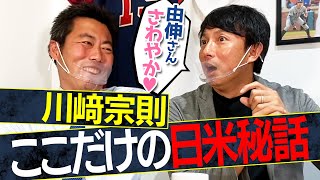 由伸さん
さわやか♥

川﨑宗則
ここだけの日米秘話